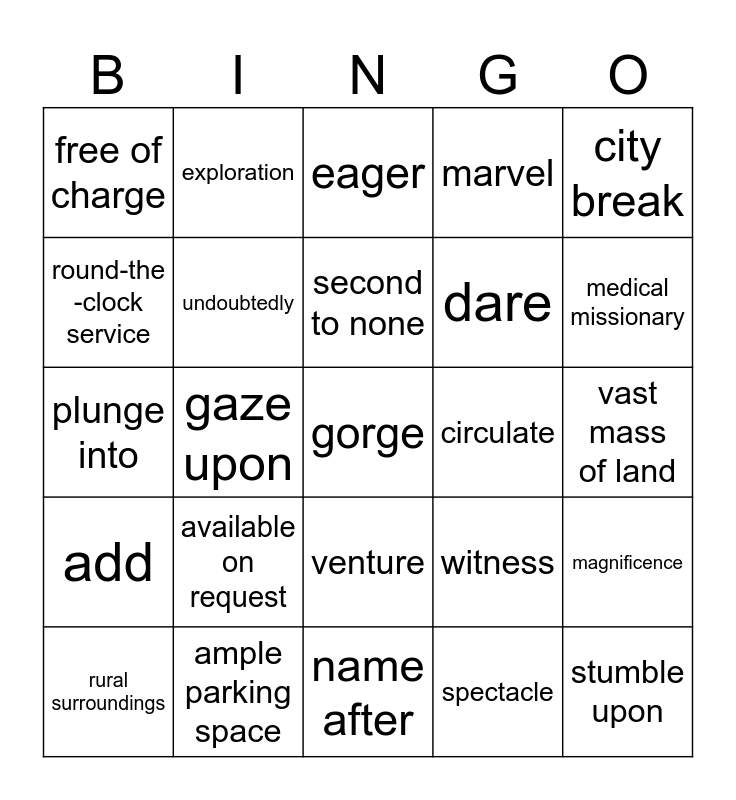 | B | I | N | G | O |
|---|---|---|---|---|
| free of charge | exploration | eager | marvel | city break |
| round-the-clock service | undoubtedly | second to none | dare | medical missionary |
| plunge into | gaze upon | gorge | circulate | vast mass of land |
| add | available on request | venture | witness | magnificence |
| rural surroundings | ample parking space | name after | spectacle | stumble upon |